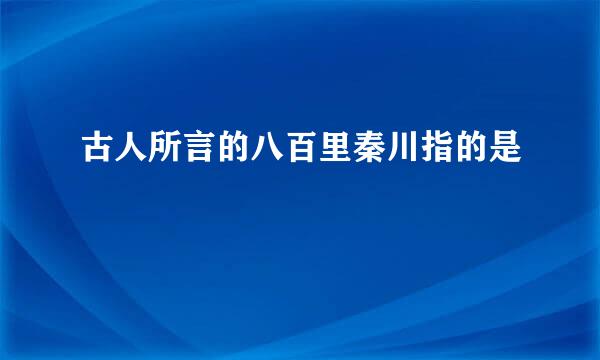 古人所言的八百里秦川指的是